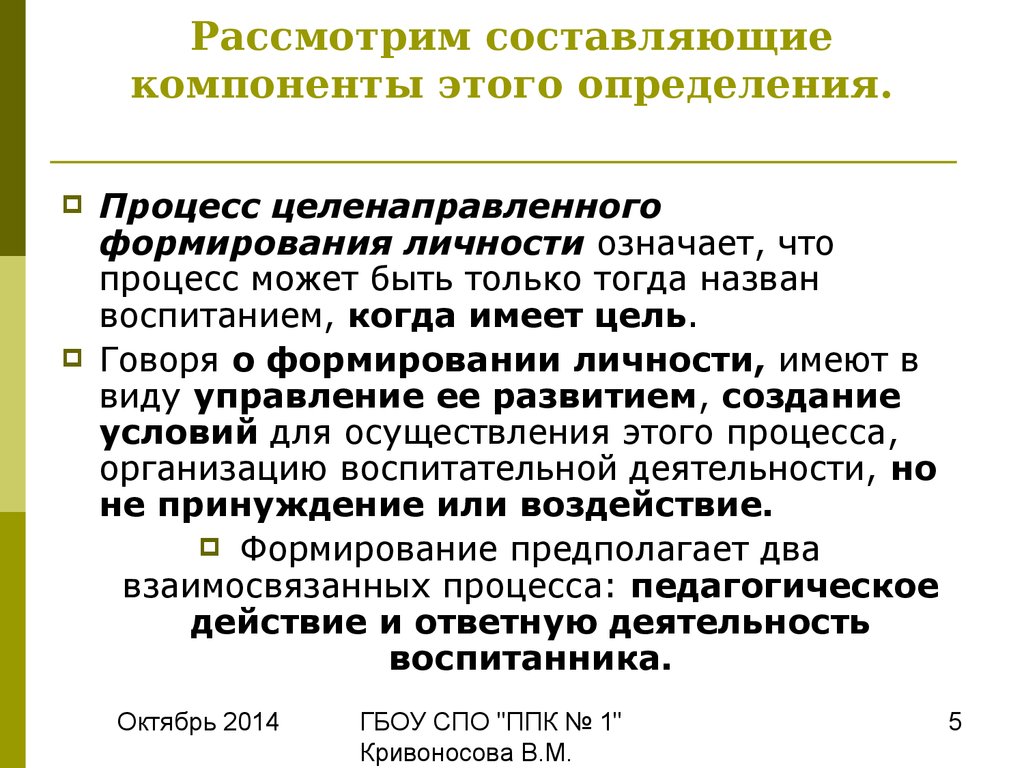 Рассмотрим составляющие компоненты этого определения.

Процесс целенаправленного формирования личности означает, что процесс может быть только тогда назван воспитанием, когда имеет цель.

Говоря о формировании личности, имеют в виду управление ее развитием, создание условий для осуществления этого процесса, организацию воспитательной деятельности, но не принуждение или воздействие.

Формирование предполагает два взаимосвязанных процесса: педагогическое действие и ответную деятельность воспитанника.

Октябрь 2014

ГБОУ СПО "ППК № 1" Кривоносова В.М.

5